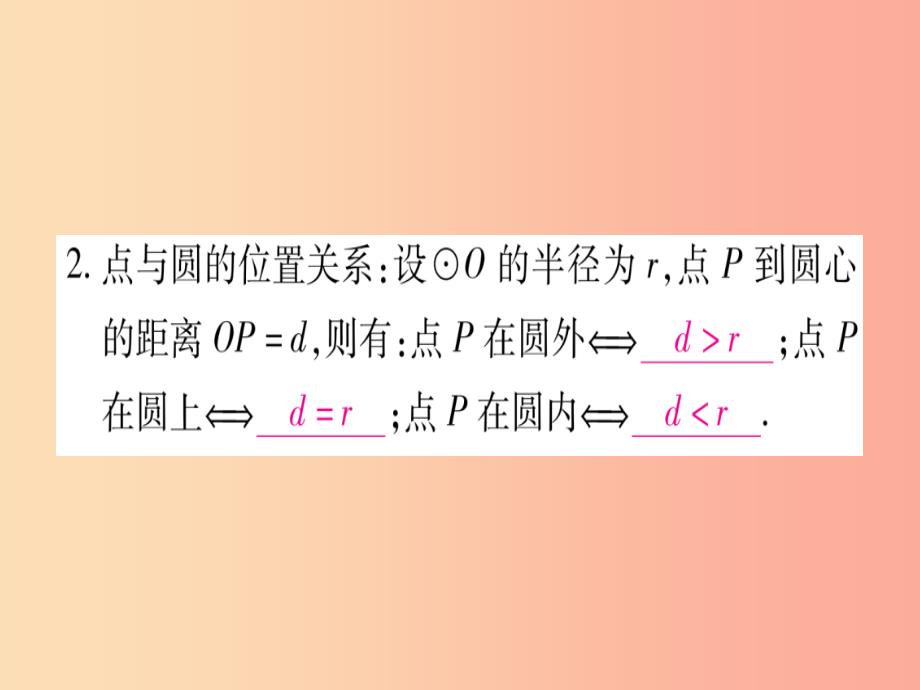 2. 点与圆的位置关系：设$\odot O$的半径为$r$，点$P$到圆心的距离$OP=d$，则有：点$P$在圆外$\Leftrightarrow$ $d>r$ ；点$P$在圆上$\Leftrightarrow$ $d=r$ ；点$P$在圆内$\Leftrightarrow$ $d<r$ .